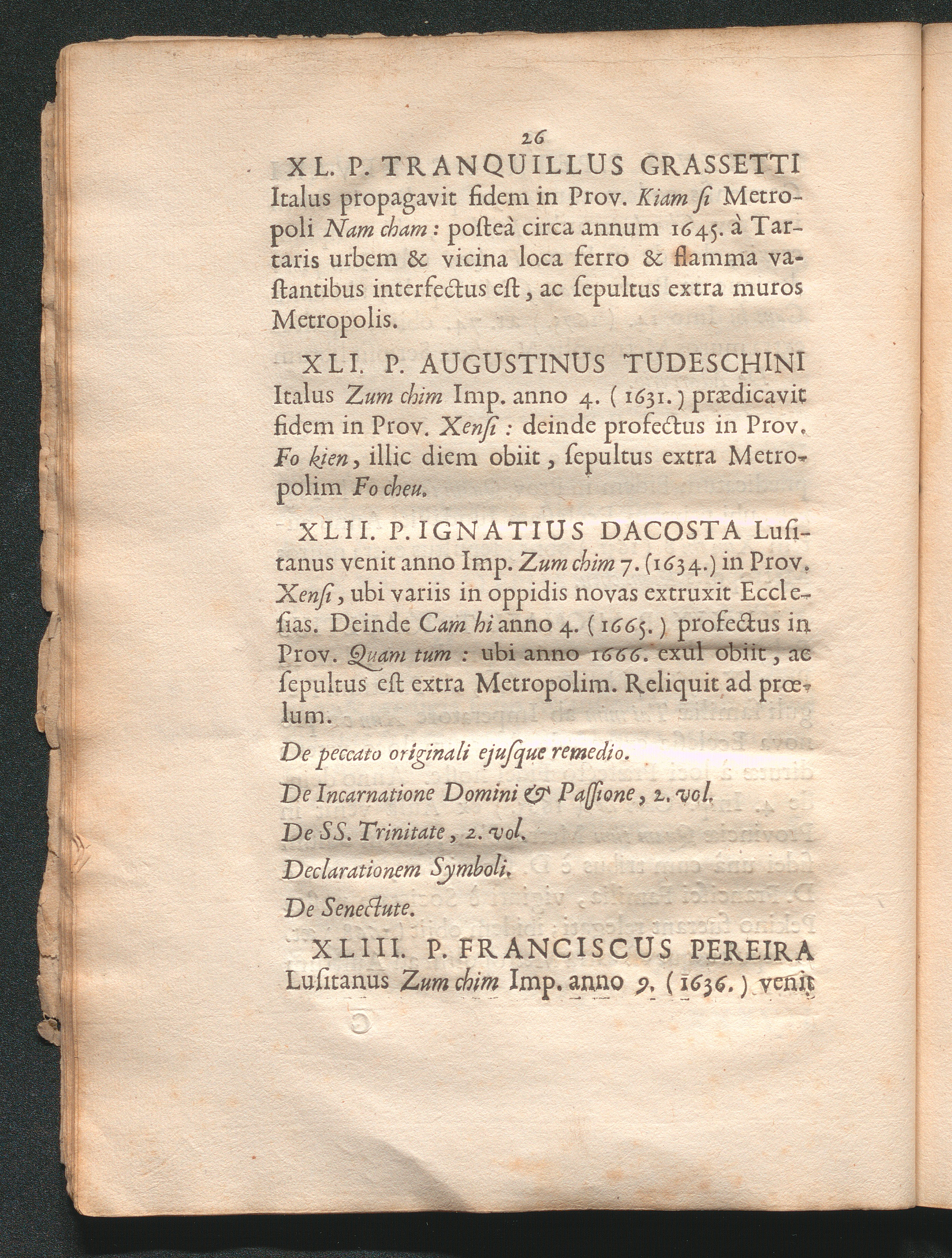 26

XL. P. TRANQUILLUS GRASSETTI Italus propagavit fidem in Prov. Kiam ſi Metropoli Nam cham: posteà circa annum 1645. à Tartaris urbem & vicina loca ferro & flamma vaſtantibus interfectus eſt, ac ſepultus extra muros Metropolis.

XLI. P. AUGUSTINUS TUDESCHINI Italus Zum chim Imp. anno 4. (1631.) prædicavit fidem in Prov. Xenſi: deinde profectus in Prov. Fo kien, illic diem obiit, ſepultus extra Metropolim Fo cheu.

XLII. P. IGNATIUS DACOSTA Luſitanus venit anno Imp. Zum chim 7. (1634.) in Prov. Xenſi, ubi variis in oppidis novas extruxit Eccleſias. Deinde Cam hi anno 4. (1665.) profectus in Prov. Quam tum: ubi anno 1666. exul obiit, ac ſepultus eſt extra Metropolim. Reliquit ad prœlum.

De peccato originali ejuſque remedio.

De Incarnatione Domini & Paſſione, 2. vol.

De SS. Trinitate, 2. vol.

Declarationem Symboli.

De Senectute.

XLIII. P. FRANCISCUS PEREIRA Luſitanus Zum chim Imp. anno 9. (1636.) venit